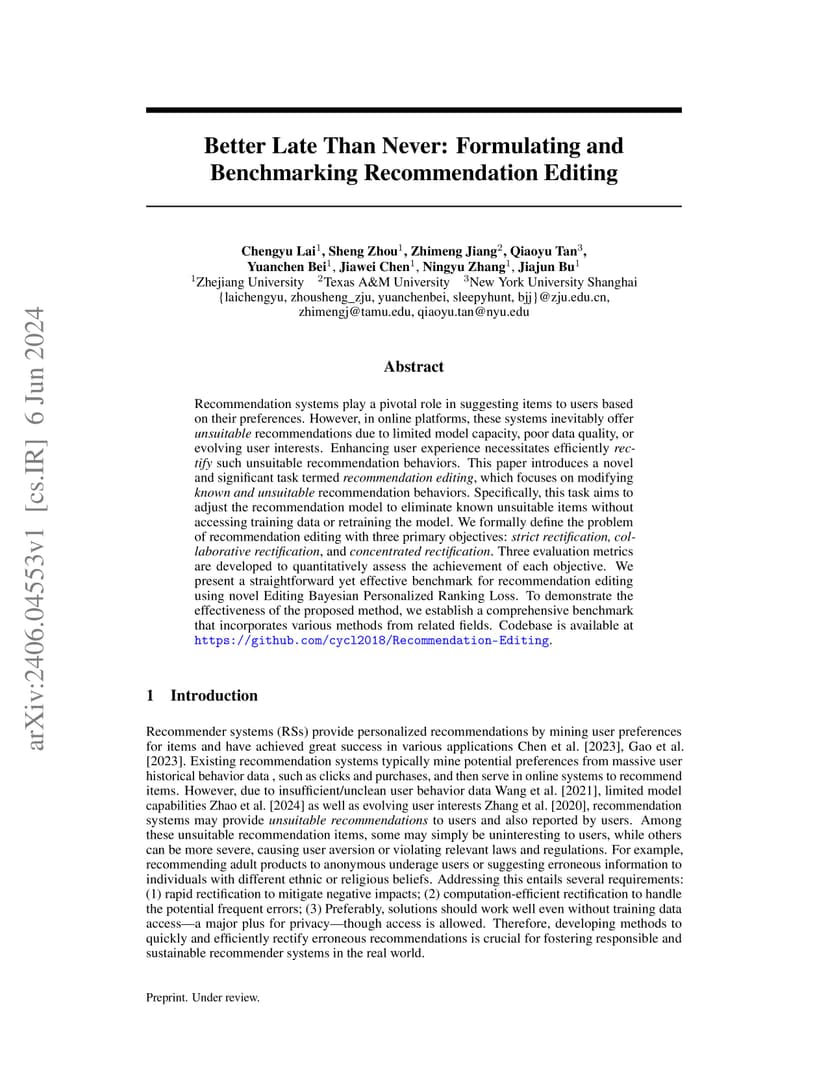 arXiv:2406.04553v1 [cs.IR] 6 Jun 2024

Better Late Than Never: Formulating and Benchmarking Recommendation Editing

Chengyu Lai$^1$, Sheng Zhou$^1$, Zhimeng Jiang$^2$, Qiaoyu Tan$^3$, Yuanchen Bei$^1$, Jiawei Chen$^1$, Ningyu Zhang$^1$, Jiajun Bu$^1$
$^1$Zhejiang University $^2$Texas A&M University $^3$New York University Shanghai
{laichengyu, zhousheng_zju, yuanchenbei, sleepyhunt, bjj}@zju.edu.cn, zhimengj@tamu.edu, qiaoyu.tan@nyu.edu

Abstract

Recommendation systems play a pivotal role in suggesting items to users based on their preferences. However, in online platforms, these systems inevitably offer unsuitable recommendations due to limited model capacity, poor data quality, or evolving user interests. Enhancing user experience necessitates efficiently rectify such unsuitable recommendation behaviors. This paper introduces a novel and significant task termed recommendation editing, which focuses on modifying known and unsuitable recommendation behaviors. Specifically, this task aims to adjust the recommendation model to eliminate known unsuitable items without accessing training data or retraining the model. We formally define the problem of recommendation editing with three primary objectives: strict rectification, collaborative rectification, and concentrated rectification. Three evaluation metrics are developed to quantitatively assess the achievement of each objective. We present a straightforward yet effective benchmark for recommendation editing using novel Editing Bayesian Personalized Ranking Loss. To demonstrate the effectiveness of the proposed method, we establish a comprehensive benchmark that incorporates various methods from related fields. Codebase is available at https://github.com/cycl2018/Recommendation-Editing.

1 Introduction

Recommender systems (RSs) provide personalized recommendations by mining user preferences for items and have achieved great success in various applications Chen et al. [2023], Gao et al. [2023]. Existing recommendation systems typically mine potential preferences from massive user historical behavior data , such as clicks and purchases, and then serve in online systems to recommend items. However, due to insufficient/unclean user behavior data Wang et al. [2021], limited model capabilities Zhao et al. [2024] as well as evolving user interests Zhang et al. [2020], recommendation systems may provide unsuitable recommendations to users and also reported by users. Among these unsuitable recommendation items, some may simply be uninteresting to users, while others can be more severe, causing user aversion or violating relevant laws and regulations. For example, recommending adult products to anonymous underage users or suggesting erroneous information to individuals with different ethnic or religious beliefs. Addressing this entails several requirements: (1) rapid rectification to mitigate negative impacts; (2) computation-efficient rectification to handle the potential frequent errors; (3) Preferably, solutions should work well even without training data access—a major plus for privacy—though access is allowed. Therefore, developing methods to quickly and efficiently rectify erroneous recommendations is crucial for fostering responsible and sustainable recommender systems in the real world.

Preprint. Under review.